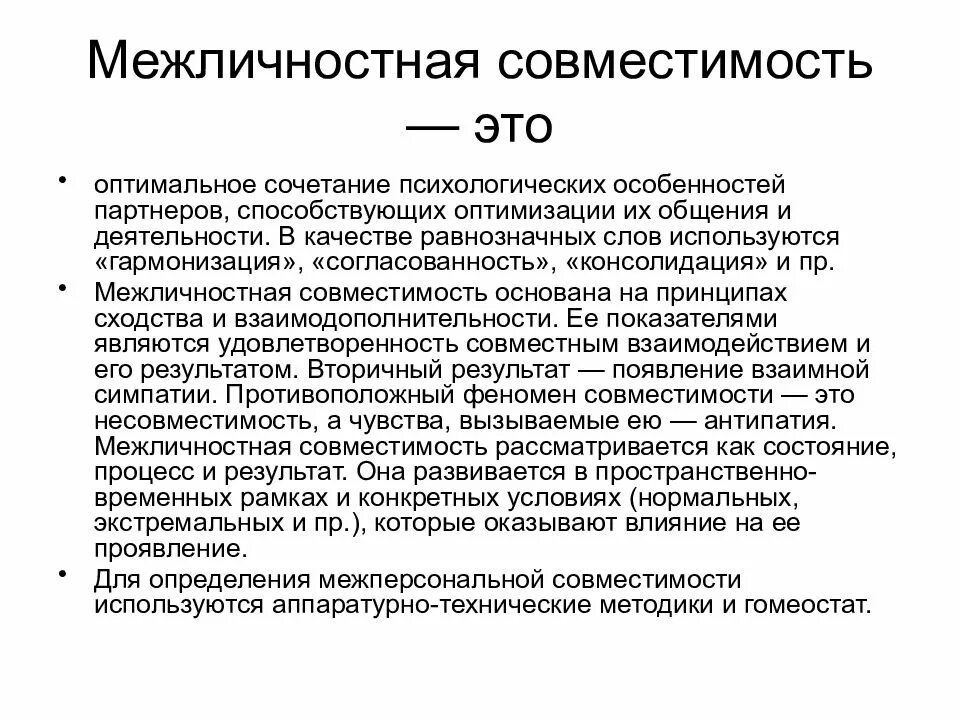 Межличностная совместимость — это

• оптимальное сочетание психологических особенностей партнеров, способствующих оптимизации их общения и деятельности. В качестве равнозначных слов используются «гармонизация», «согласованность», «консолидация» и пр.
• Межличностная совместимость основана на принципах сходства и взаимодополнительности. Ее показателями являются удовлетворенность совместным взаимодействием и его результатом. Вторичный результат — появление взаимной симпатии. Противоположный феномен совместимости — это несовместимость, а чувства, вызываемые ею — антипатия. Межличностная совместимость рассматривается как состояние, процесс и результат. Она развивается в пространственно-временных рамках и конкретных условиях (нормальных, экстремальных и пр.), которые оказывают влияние на ее проявление.
• Для определения межперсональной совместимости используются аппаратурно-технические методики и гомеостат.